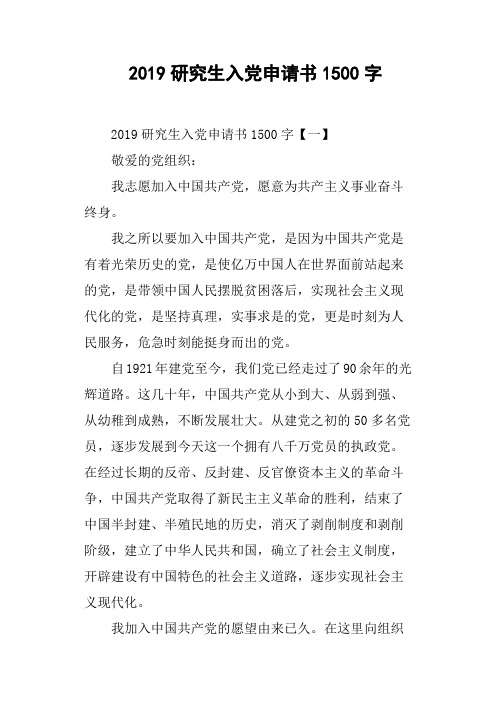 2019 研究生入党申请书 1500 字

2019 研究生入党申请书 1500 字【一】

敬爱的党组织：

我志愿加入中国共产党，愿意为共产主义事业奋斗终身。

我之所以要加入中国共产党，是因为中国共产党是有着光荣历史的党，是使亿万中国人在世界面前站起来的党，是带领中国人民摆脱贫困落后，实现社会主义现代化的党，是坚持真理，实事求是的党，更是时刻为人民服务，危急时刻能挺身而出的党。

自 1921 年建党至今，我们党已经走过了 90 余年的光辉道路。这几十年，中国共产党从小到大、从弱到强、从幼稚到成熟，不断发展壮大。从建党之初的 50 多名党员，逐步发展到今天这一个拥有八千万党员的执政党。在经过长期的反帝、反封建、反官僚资本主义的革命斗争，中国共产党取得了新民主主义革命的胜利，结束了中国半封建、半殖民地的历史，消灭了剥削制度和剥削阶级，建立了中华人民共和国，确立了社会主义制度，开辟建设有中国特色的社会主义道路，逐步实现社会主义现代化。

我加入中国共产党的愿望由来已久。在这里向组织